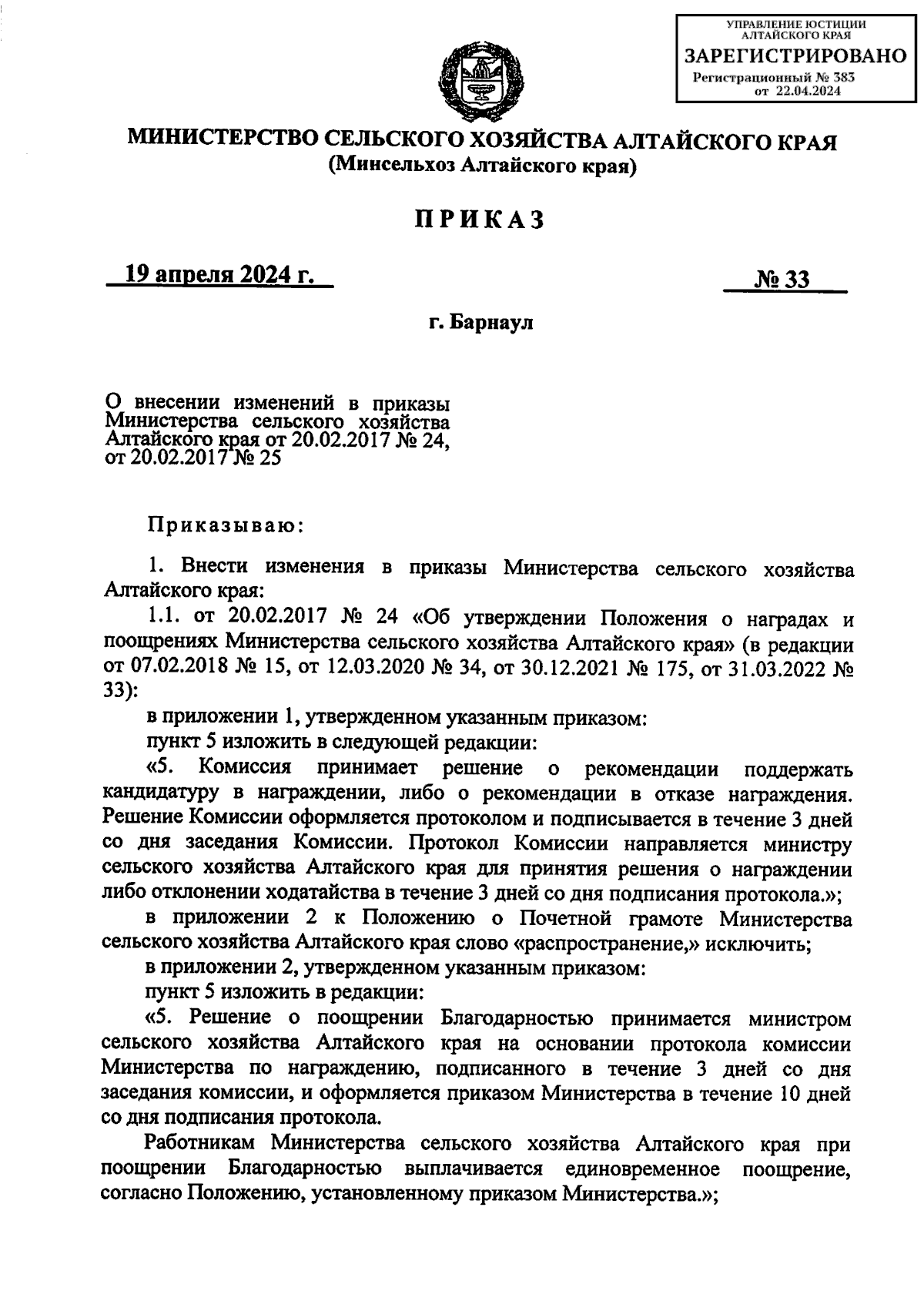 УПРАВЛЕНИЕ ЮСТИЦИИ АЛТАЙСКОГО КРАЯ
ЗАРЕГИСТРИРОВАНО
Регистрационный № 383
от 22.04.2024

МИНИСТЕРСТВО СЕЛЬСКОГО ХОЗЯЙСТВА АЛТАЙСКОГО КРАЯ
(Минсельхоз Алтайского края)

ПРИКАЗ

19 апреля 2024 г.

№ 33

г. Барнаул

О внесении изменений в приказы Министерства сельского хозяйства Алтайского края от 20.02.2017 № 24, от 20.02.2017 № 25

Приказываю:

1. Внести изменения в приказы Министерства сельского хозяйства Алтайского края:

1.1. от 20.02.2017 № 24 «Об утверждении Положения о наградах и поощрениях Министерства сельского хозяйства Алтайского края» (в редакции от 07.02.2018 № 15, от 12.03.2020 № 34, от 30.12.2021 № 175, от 31.03.2022 № 33):

в приложении 1, утвержденном указанным приказом:

пункт 5 изложить в следующей редакции:

«5. Комиссия принимает решение о рекомендации поддержать кандидатуру в награждении, либо о рекомендации в отказе награждения. Решение Комиссии оформляется протоколом и подписывается в течение 3 дней со дня заседания Комиссии. Протокол Комиссии направляется министру сельского хозяйства Алтайского края для принятия решения о награждении либо отклонении ходатайства в течение 3 дней со дня подписания протокола.»;

в приложении 2 к Положению о Почетной грамоте Министерства сельского хозяйства Алтайского края слово «распространение,» исключить;

в приложении 2, утвержденном указанным приказом:

пункт 5 изложить в редакции:

«5. Решение о поощрении Благодарностью принимается министром сельского хозяйства Алтайского края на основании протокола комиссии Министерства по награждению, подписанного в течение 3 дней со дня заседания комиссии, и оформляется приказом Министерства в течение 10 дней со дня подписания протокола.

Работникам Министерства сельского хозяйства Алтайского края при поощрении Благодарностью выплачивается единовременное поощрение, согласно Положению, установленному приказом Министерства.»;